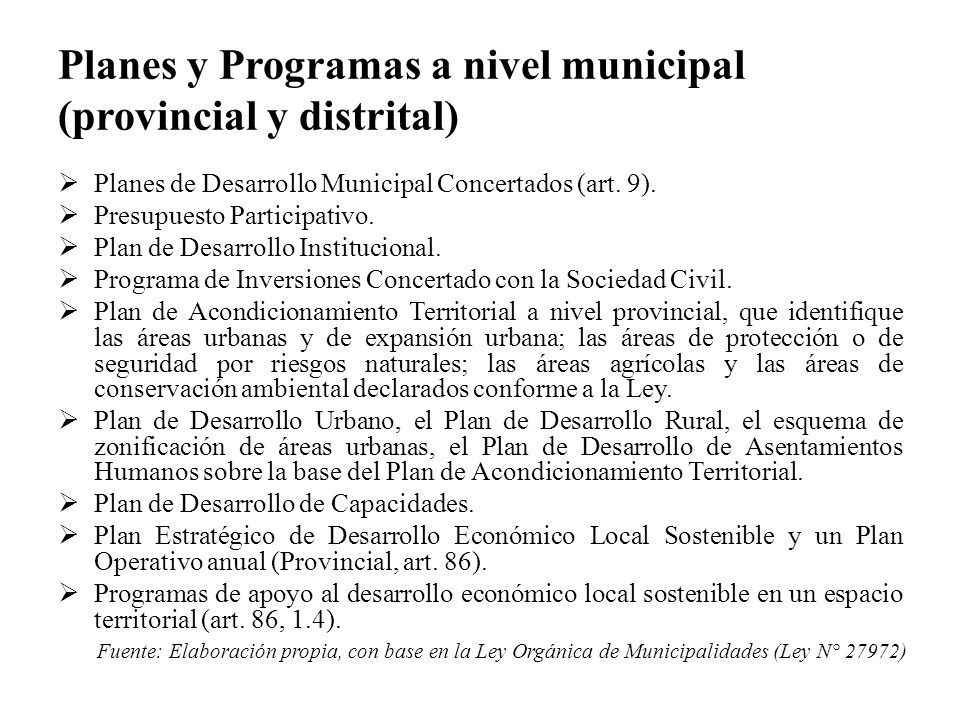 Planes y Programas a nivel municipal (provincial y distrital)

➢ Planes de Desarrollo Municipal Concertados (art. 9).
➢ Presupuesto Participativo.
➢ Plan de Desarrollo Institucional.
➢ Programa de Inversiones Concertado con la Sociedad Civil.
➢ Plan de Acondicionamiento Territorial a nivel provincial, que identifique las áreas urbanas y de expansión urbana; las áreas de protección o de seguridad por riesgos naturales; las áreas agrícolas y las áreas de conservación ambiental declarados conforme a la Ley.
➢ Plan de Desarrollo Urbano, el Plan de Desarrollo Rural, el esquema de zonificación de áreas urbanas, el Plan de Desarrollo de Asentamientos Humanos sobre la base del Plan de Acondicionamiento Territorial.
➢ Plan de Desarrollo de Capacidades.
➢ Plan Estratégico de Desarrollo Económico Local Sostenible y un Plan Operativo anual (Provincial, art. 86).
➢ Programas de apoyo al desarrollo económico local sostenible en un espacio territorial (art. 86, 1.4).

Fuente: Elaboración propia, con base en la Ley Orgánica de Municipalidades (Ley N° 27972)